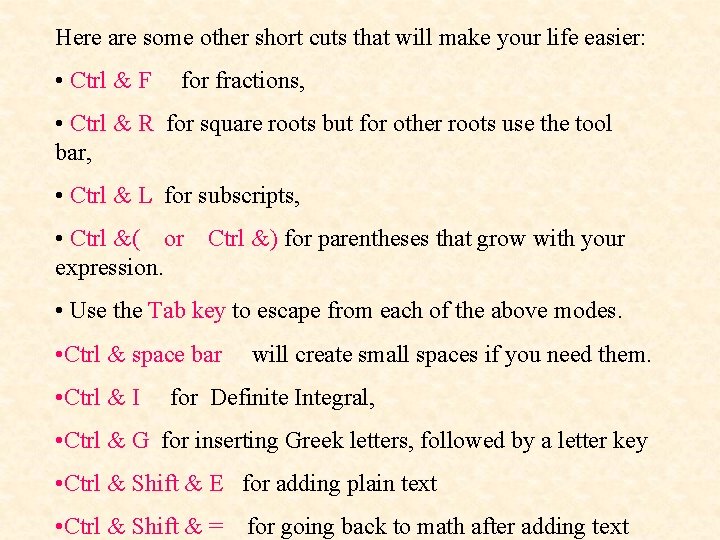 Here are some other short cuts that will make your life easier:

• Ctrl & F for fractions,

• Ctrl & R for square roots but for other roots use the tool bar,

• Ctrl & L for subscripts,

• Ctrl &( or Ctrl &) for parentheses that grow with your expression.

• Use the Tab key to escape from each of the above modes.

•Ctrl & space bar will create small spaces if you need them.

•Ctrl & I for Definite Integral,

•Ctrl & G for inserting Greek letters, followed by a letter key

•Ctrl & Shift & E for adding plain text

•Ctrl & Shift & = for going back to math after adding text